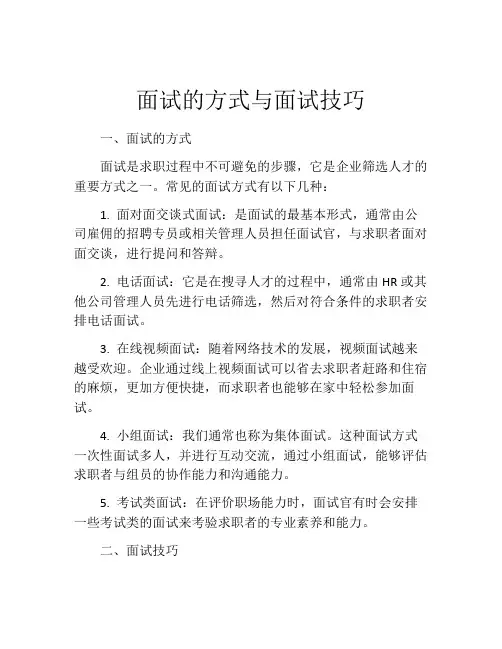 面试的方式与面试技巧

一、面试的方式

面试是求职过程中不可避免的步骤，它是企业筛选人才的重要方式之一。常见的面试方式有以下几种：

1. 面对面交谈式面试：是面试的最基本形式，通常由公司雇佣的招聘专员或相关管理人员担任面试官，与求职者面对面交谈，进行提问和答辩。

2. 电话面试：它是在搜寻人才的过程中，通常由 HR 或其他公司管理人员先进行电话筛选，然后对符合条件的求职者安排电话面试。

3. 在线视频面试：随着网络技术的发展，视频面试越来越受欢迎。企业通过线上视频面试可以省去求职者赶路和住宿的麻烦，更加方便快捷，而求职者也能够在家中轻松参加面试。

4. 小组面试：我们通常也称为集体面试。这种面试方式一次性面试多人，并进行互动交流，通过小组面试，能够评估求职者与组员的协作能力和沟通能力。

5. 考试类面试：在评价职场能力时，面试官有时会安排一些考试类的面试来考验求职者的专业素养和能力。

二、面试技巧